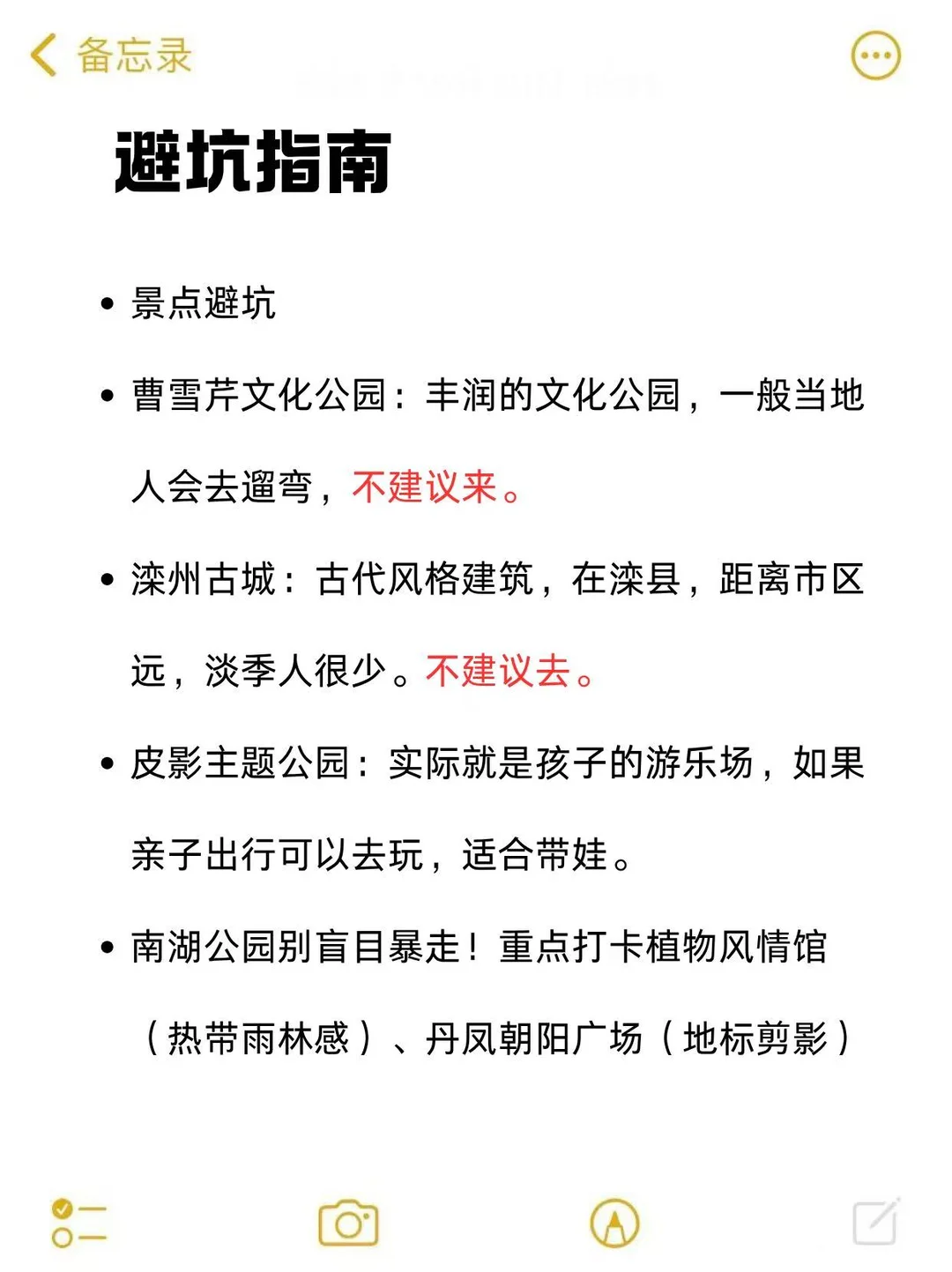 备忘录

避坑指南

• 景点避坑

• 曹雪芹文化公园：丰润的文化公园，一般当地人会去遛弯，不建议来。

• 滦州古城：古代风格建筑，在滦县，距离市区远，淡季人很少。不建议去。

• 皮影主题公园：实际就是孩子的游乐场，如果亲子出行可以去玩，适合带娃。

• 南湖公园别盲目暴走！重点打卡植物风情馆（热带雨林感）、丹凤朝阳广场（地标剪影）